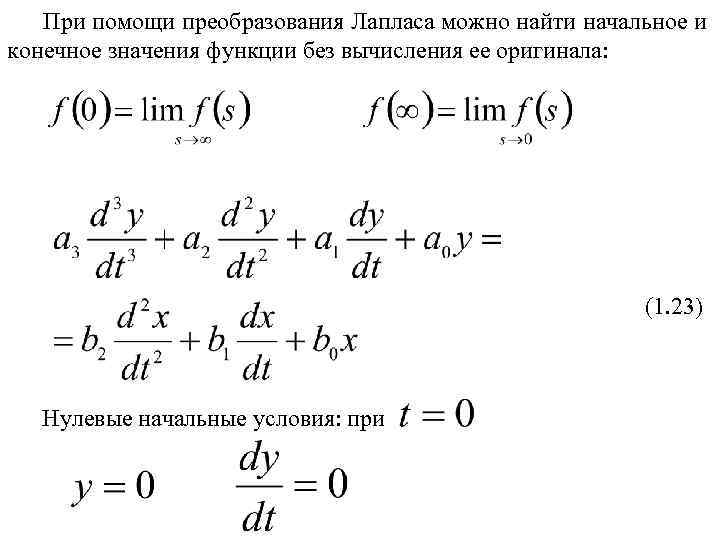 При помощи преобразования Лапласа можно найти начальное и конечное значения функции без вычисления ее оригинала:

$f(0)=\lim_{s\to\infty} f(s)$ $f(\infty)=\lim_{s\to 0} f(s)$

$a_3\frac{d^3y}{dt^3}+a_2\frac{d^2y}{dt^2}+a_1\frac{dy}{dt}+a_0y=$

$=b_2\frac{d^2x}{dt^2}+b_1\frac{dx}{dt}+b_0x$ (1.23)

Нулевые начальные условия: при $t=0$

$y=0$ $\frac{dy}{dt}=0$